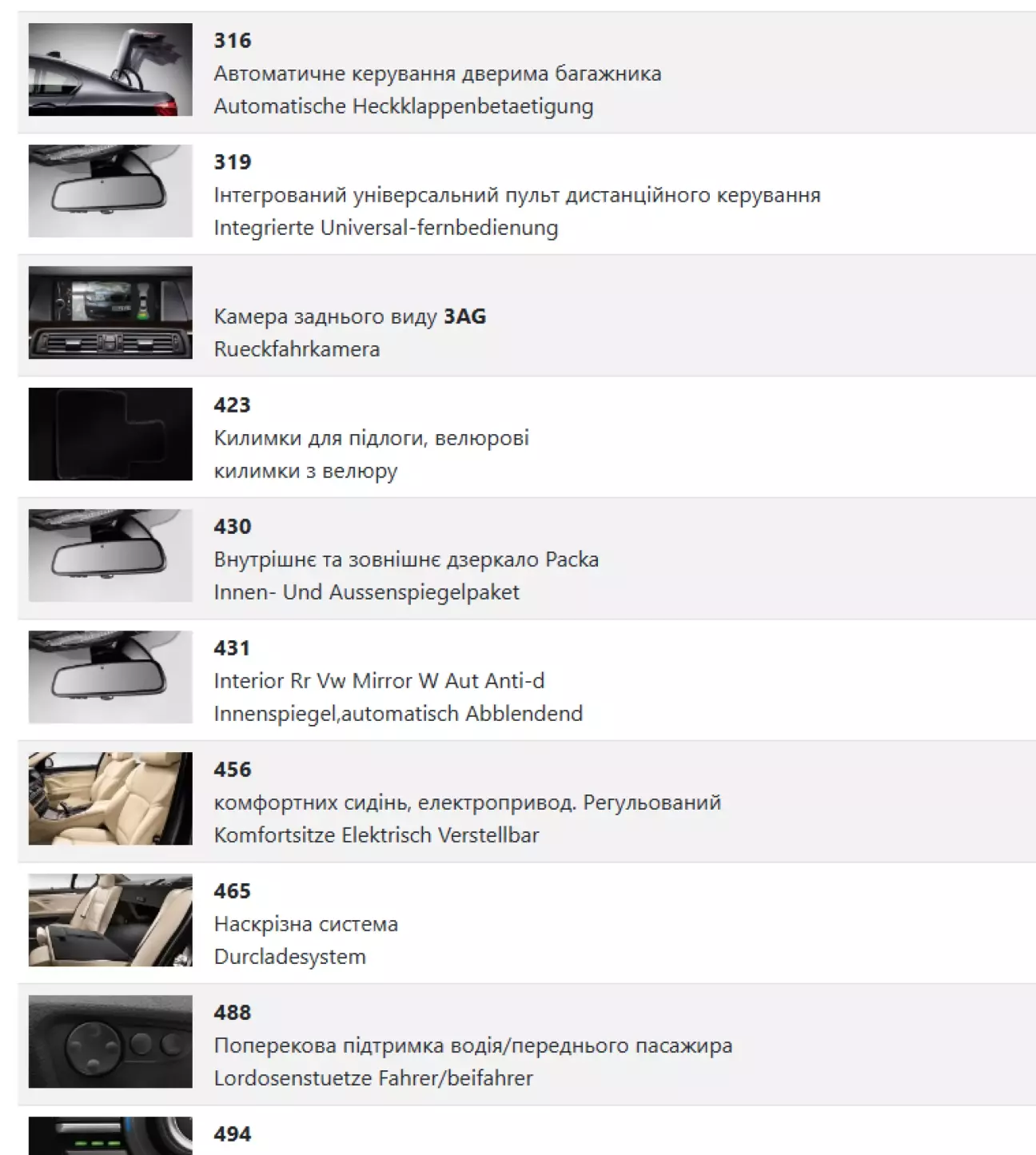 316
Автоматичне керування дверима багажника
Automatische Heckklappenbetaetigung

319
Інтегрований універсальний пульт дистанційного керування
Integrierte Universal-fernbedienung

Камера заднього виду 3AG
Rueckfahrkamera

423
Килимки для підлоги, велюрові
килимки з велюру

430
Внутрішнє та зовнішнє дзеркало Packa
Innen- Und Aussenspiegelpaket

431
Interior Rr Vw Mirror W Aut Anti-d
Innenspiegel,automatisch Abblendend

456
комфортних сидінь, електропривод. Регульований
Komfortsitze Elektrisch Verstellbar

465
Наскрізна система
Durcladesystem

488
Поперекова підтримка водія/переднього пасажира
Lordosenstuetze Fahrer/beifahrer

494